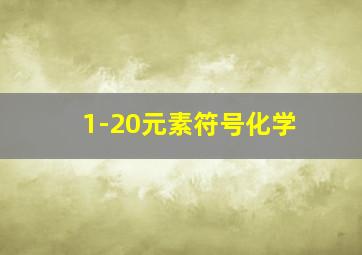 1-20元素符号化学